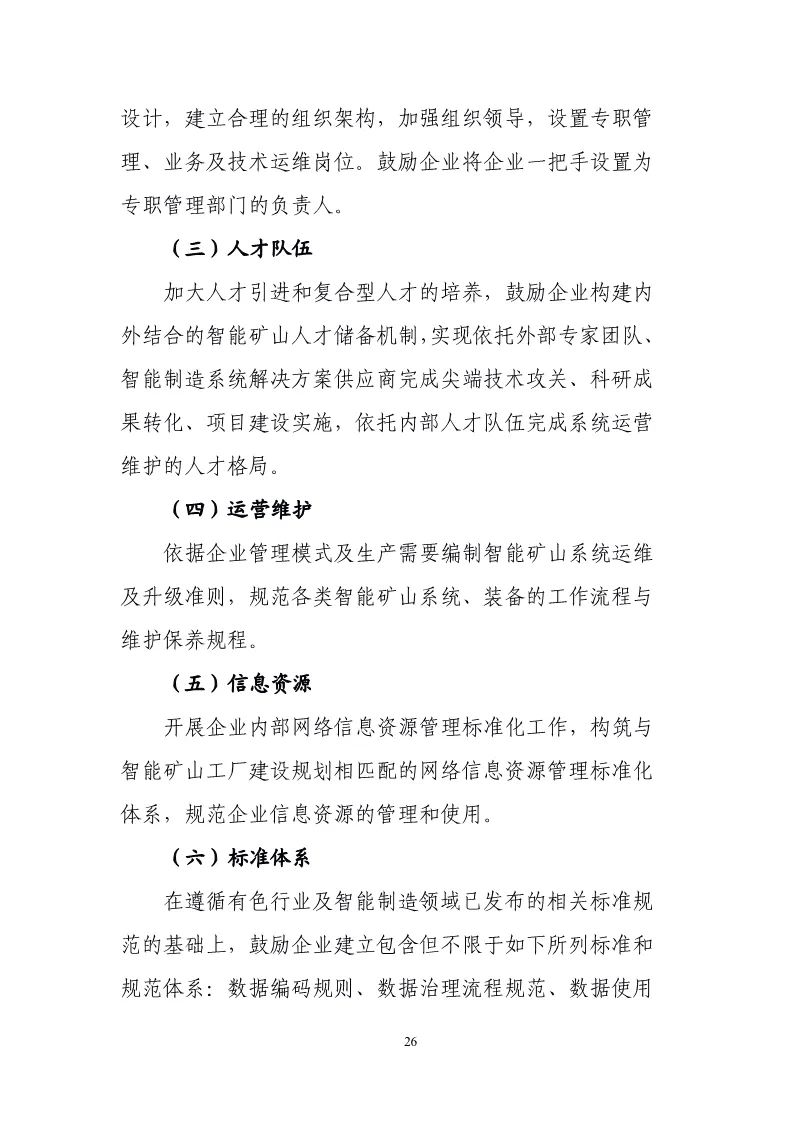 设计，建立合理的组织架构，加强组织领导，设置专职管理、业务及技术运维岗位。鼓励企业将企业一把手设置为专职管理部门的负责人。

（三）人才队伍

加大人才引进和复合型人才的培养，鼓励企业构建内外结合的智能矿山人才储备机制，实现依托外部专家团队、智能制造系统解决方案供应商完成尖端技术攻关、科研成果转化、项目建设实施，依托内部人才队伍完成系统运营维护的人才格局。

（四）运营维护

依据企业管理模式及生产需要编制智能矿山系统运维及升级准则，规范各类智能矿山系统、装备的工作流程与维护保养规程。

（五）信息资源

开展企业内部网络信息资源管理标准化工作，构筑与智能矿山工厂建设规划相匹配的网络信息资源管理标准化体系，规范企业信息资源的管理和使用。

（六）标准体系

在遵循有色行业及智能制造领域已发布的相关标准规范的基础上，鼓励企业建立包含但不限于如下所列标准和规范体系：数据编码规则、数据治理流程规范、数据使用

26